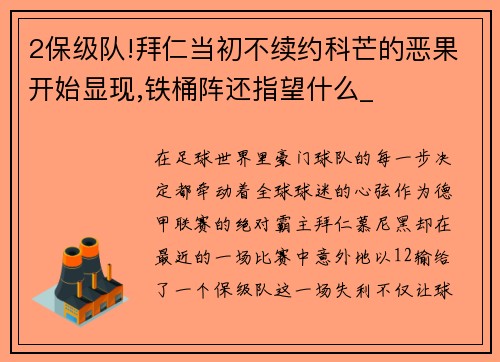 2保级队!拜仁当初不续约科芒的恶果开始显现,铁桶阵还指望什么_

在足球世界里豪门球队的每一步决定都牵动着全球球迷的心弦作为德甲联赛的绝对霸主拜仁慕尼黑却在最近的一场比赛中意外地以12输给了一个保级队这一场失利不仅让球